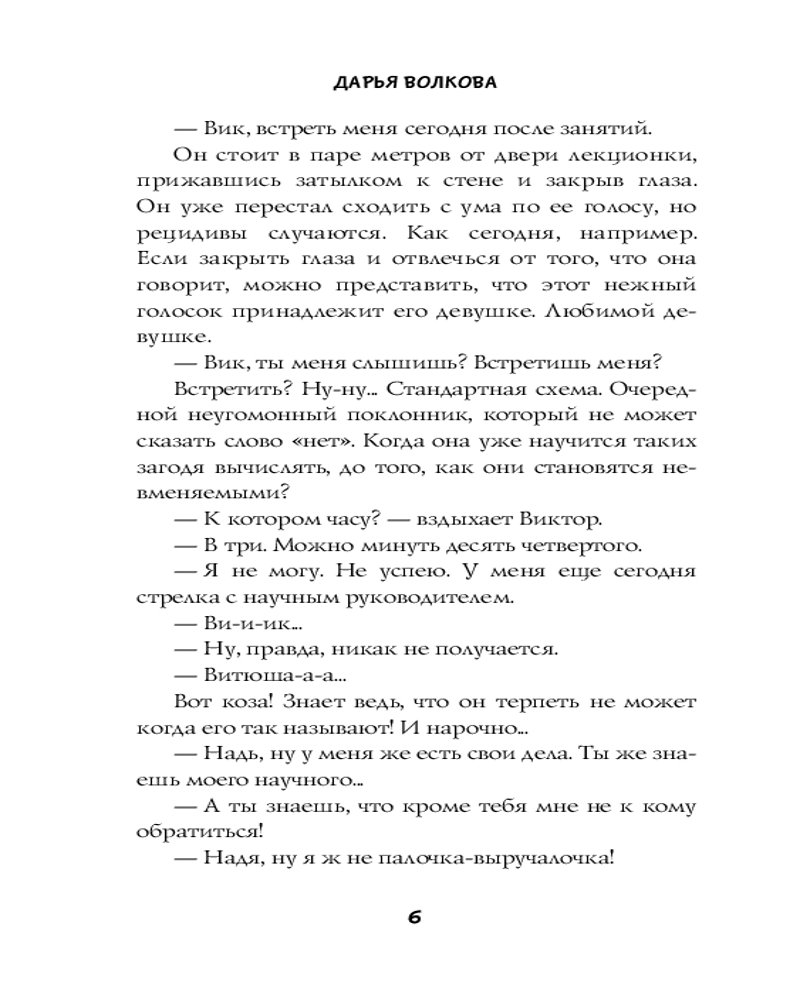 ДАРЬЯ ВОЛКОВА

— Вик, встреть меня сегодня после занятий.

Он стоит в паре метров от двери лекционки, прижавшись затылком к стене и закрыв глаза. Он уже перестал сходить с ума по ее голосу, но рецидивы случаются. Как сегодня, например. Если закрыть глаза и отвлечься от того, что она говорит, можно представить, что этот нежный голосок принадлежит его девушке. Любимой девушке.

— Вик, ты меня слышишь? Встретишь меня?

Встретить? Ну-ну... Стандартная схема. Очередной неугомонный поклонник, который не может сказать слово «нет». Когда она уже научится таких загодя вычислять, до того, как они становятся невменяемыми?

— К котором часу? — вздыхает Виктор.

— В три. Можно минуть десять четвертого.

— Я не могу. Не успею. У меня еще сегодня стрелка с научным руководителем.

— Ви-и-ик...

— Ну, правда, никак не получается.

— Витюша-а-а...

Вот коза! Знает ведь, что он терпеть не может когда его так называют! И нарочно...

— Надь, ну у меня же есть свои дела. Ты же знаешь моего научного...

— А ты знаешь, что кроме тебя мне не к кому обратиться!

— Надя, ну я ж не палочка-выручалочка!

6